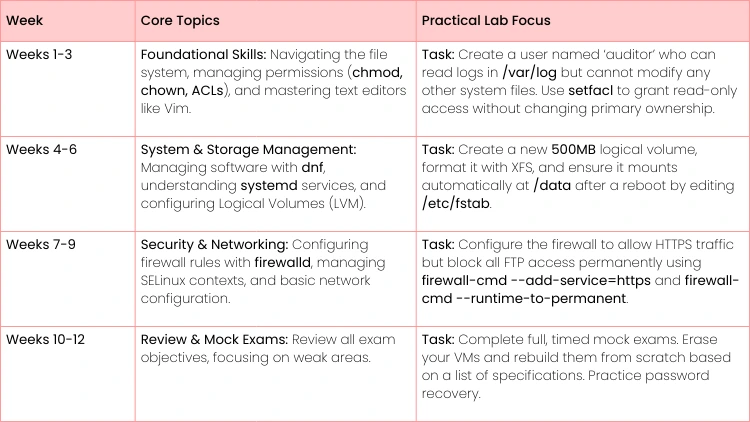 | Week | Core Topics | Practical Lab Focus |
|---|---|---|
| Weeks 1-3 | Foundational Skills: Navigating the file system, managing permissions (chmod, chown, ACLs), and mastering text editors like Vim. | Task: Create a user named 'auditor' who can read logs in /var/log but cannot modify any other system files. Use setfacl to grant read-only access without changing primary ownership. |
| Weeks 4-6 | System & Storage Management: Managing software with dnf, understanding systemd services, and configuring Logical Volumes (LVM). | Task: Create a new 500MB logical volume, format it with XFS, and ensure it mounts automatically at /data after a reboot by editing /etc/fstab. |
| Weeks 7-9 | Security & Networking: Configuring firewall rules with firewalld, managing SELinux contexts, and basic network configuration. | Task: Configure the firewall to allow HTTPS traffic but block all FTP access permanently using firewall-cmd --add-service=https and firewall-cmd --runtime-to-permanent. |
| Weeks 10-12 | Review & Mock Exams: Review all exam objectives, focusing on weak areas. | Task: Complete full, timed mock exams. Erase your VMs and rebuild them from scratch based on a list of specifications. Practice password recovery. |